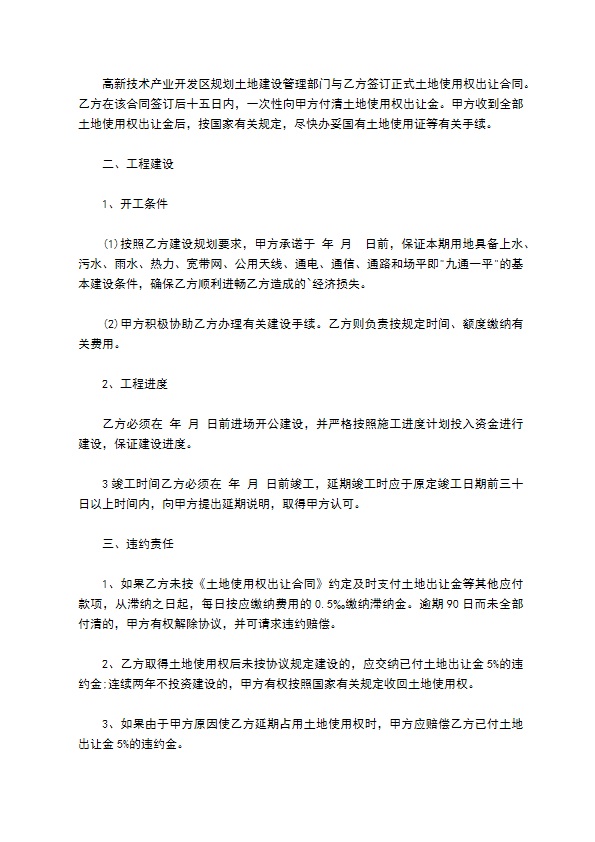 高新技术产业开发区规划土地建设管理部门与乙方签订正式土地使用权出让合同。乙方在该合同签订后十五日内，一次性向甲方付清土地使用权出让金。甲方收到全部土地使用权出让金后，按国家有关规定，尽快办妥国有土地使用证等有关手续。

二、工程建设

1、开工条件

⑴按照乙方建设规划要求，甲方承诺于 年 月 日前，保证本期用地具备上水、污水、雨水、热力、宽带网、公用天线、通电、通信、通路和场平即"九通一平"的基本建设条件，确保乙方顺利进畅乙方造成的`经济损失。

⑵甲方积极协助乙方办理有关建设手续。乙方则负责按规定时间、额度缴纳有关费用。

2、工程进度

乙方必须在 年 月 日前进场开公建设，并严格按照施工进度计划投入资金进行建设，保证建设进度。

3竣工时间乙方必须在 年 月 日前竣工，延期竣工时应于原定竣工日期前三十日以上时间内，向甲方提出延期说明，取得甲方认可。

三、违约责任

1、如果乙方未按《土地使用权出让合同》约定及时支付土地出让金等其他应付款项，从滞纳之日起，每日按应缴纳费用的0.5‰缴纳滞纳金。逾期90日而未全部付清的，甲方有权解除协议，并可请求违约赔偿。

2、乙方取得土地使用权后未按协议规定建设的，应交纳已付土地出让金5%的违约金;连续两年不投资建设的，甲方有权按照国家有关规定收回土地使用权。

3、如果由于甲方原因使乙方延期占用土地使用权时，甲方应赔偿乙方已付土地出让金5%的违约金。